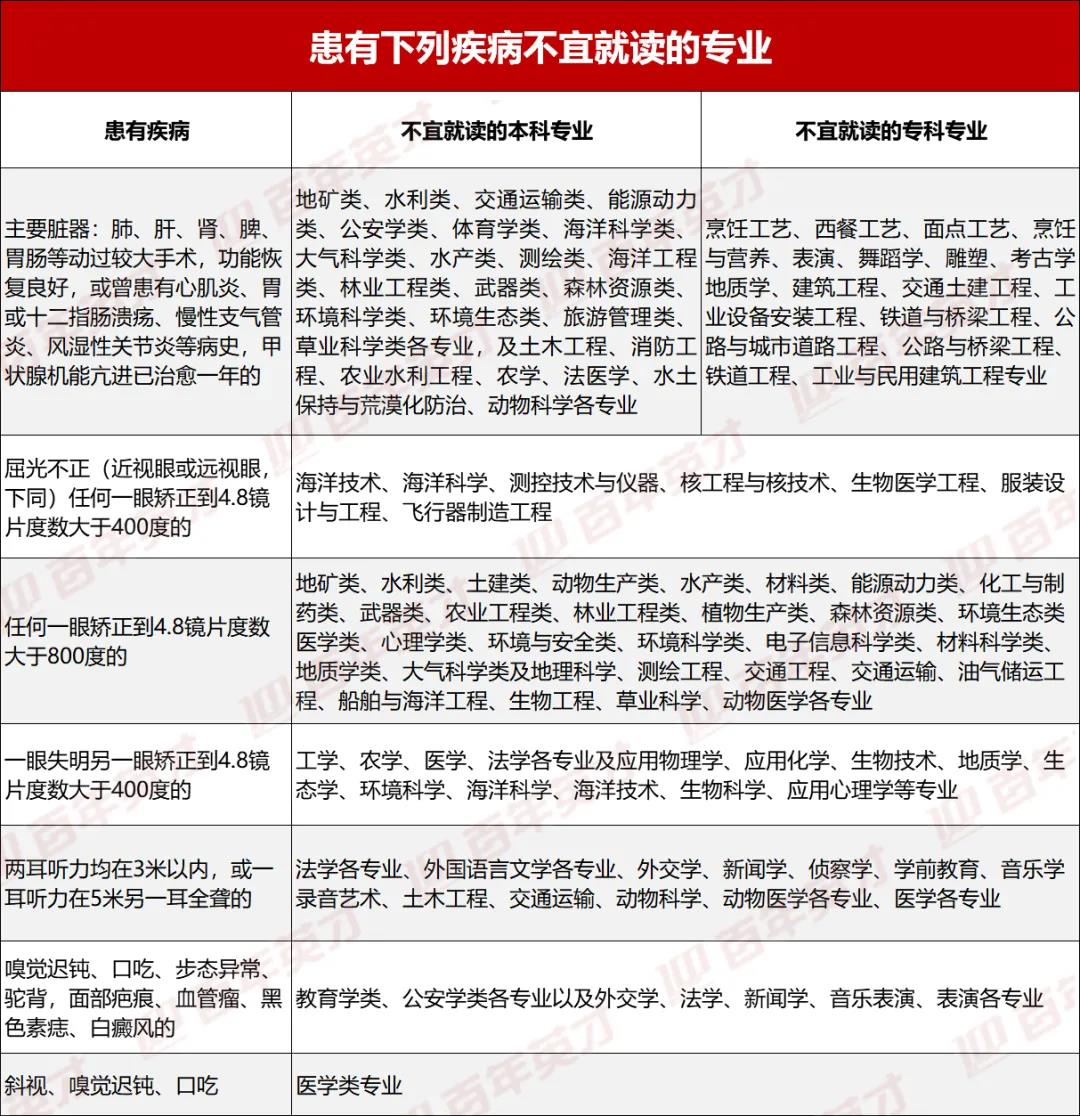 患有下列疾病不宜就读的专业

| 患有疾病 | 不宜就读的本科专业 | 不宜就读的专科专业 |
|---|---|---|
| 主要脏器：肺、肝、肾、脾、胃肠等动过较大手术，功能恢复良好，或曾患有心肌炎、胃或十二指肠溃疡、慢性支气管炎、风湿性关节炎等病史，甲状腺机能亢进已治愈一年的 | 地矿类、水利类、交通运输类、能源动力类、公安学类、体育学类、海洋科学类、大气科学类、水产类、测绘类、海洋工程类、林业工程类、武器类、森林资源类、环境科学类、环境生态类、旅游管理类、草业科学类各专业，及土木工程、消防工程、农业水利工程、农学、法医学、水土保持与荒漠化防治、动物科学各专业 | 烹饪工艺、西餐工艺、面点工艺、烹饪与营养、表演、舞蹈学、雕塑、考古学地质学、建筑工程、交通土建工程、工业设备安装工程、铁道与桥梁工程、公路与城市道路工程、公路与桥梁工程、铁道工程、工业与民用建筑工程专业 |
| 屈光不正（近视眼或远视眼，下同）任何一眼矫正到4.8镜片度数大于400度的 | 海洋技术、海洋科学、测控技术与仪器、核工程与核技术、生物医学工程、服装设计与工程、飞行器制造工程 | |
| 任何一眼矫正到4.8镜片度数大于800度的 | 地矿类、水利类、土建类、动物生产类、水产类、材料类、能源动力类、化工与制药类、武器类、农业工程类、林业工程类、植物生产类、森林资源类、环境生态类医学类、心理学类、环境与安全类、环境科学类、电子信息科学类、材料科学类、地质学类、大气科学类及地理科学、测绘工程、交通工程、交通运输、油气储运工程、船舶与海洋工程、生物工程、草业科学、动物医学各专业 | |
| 一眼失明另一眼矫正到4.8镜片度数大于400度的 | 工学、农学、医学、法学各专业及应用物理学、应用化学、生物技术、地质学、生态学、环境科学、海洋科学、海洋技术、生物科学、应用心理学等专业 | |
| 两耳听力均在3米以内，或一耳听力在5米另一耳全聋的 | 法学各专业、外国语言文学各专业、外交学、新闻学、侦察学、学前教育、音乐学录音艺术、土木工程、交通运输、动物科学、动物医学各专业、医学各专业 | |
| 嗅觉迟钝、口吃、步态异常、驼背，面部疤痕、血管瘤、黑色素痣、白癜风的 | 教育学类、公安学类各专业以及外交学、法学、新闻学、音乐表演、表演各专业 | |
| 斜视、嗅觉迟钝、口吃 | 医学类专业 | |

百年英才